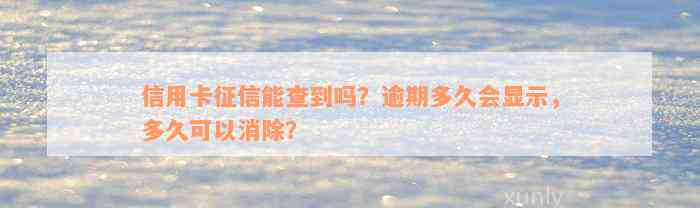 信用卡征信能查到吗？逾期多久会显示，多久可以消除？

xunly